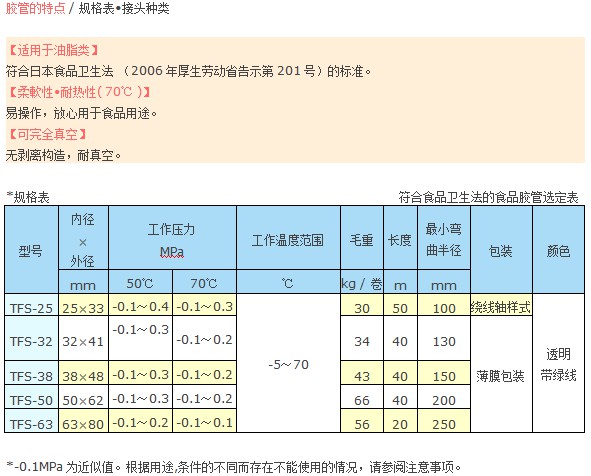 胶管的特点 / 规格表•接头种类

【适用于油脂类】
符合日本食品卫生法 （2006 年厚生劳动省告示第 201 号）的标准。
【柔軟性•耐热性（70℃）】
易操作，放心用于食品用途。
【可完全真空】
无剥离构造，耐真空。

*规格表

符合食品卫生法的食品胶管选定表

| 型号 | 内径 × 外径 | 工作压力 MPa | | 工作温度范围 | 毛重 | 长度 | 最小弯曲半径 | 包装 | 颜色 |
|---|---|---|---|---|---|---|---|---|---|
| | mm | 50℃ | 70℃ | ℃ | kg / 卷 | m | mm | | |
| TFS-25 | 25×33 | -0.1～0.4 | -0.1～0.3 | -5～70 | 30 | 50 | 100 | 绕线轴样式 | 透明 带绿线 |
| TFS-32 | 32×41 | -0.1～0.3 | -0.1～0.2 | | 34 | 40 | 130 | 薄膜包装 | |
| TFS-38 | 38×48 | -0.1～0.3 | -0.1～0.2 | | 43 | 40 | 150 | | |
| TFS-50 | 50×62 | -0.1～0.3 | -0.1～0.2 | | 66 | 40 | 200 | | |
| TFS-63 | 63×80 | -0.1～0.2 | -0.1～0.1 | | 56 | 20 | 250 | | |

*-0.1MPa 为近似值。根据用途,条件的不同而存在不能使用的情况，请参阅注意事项。